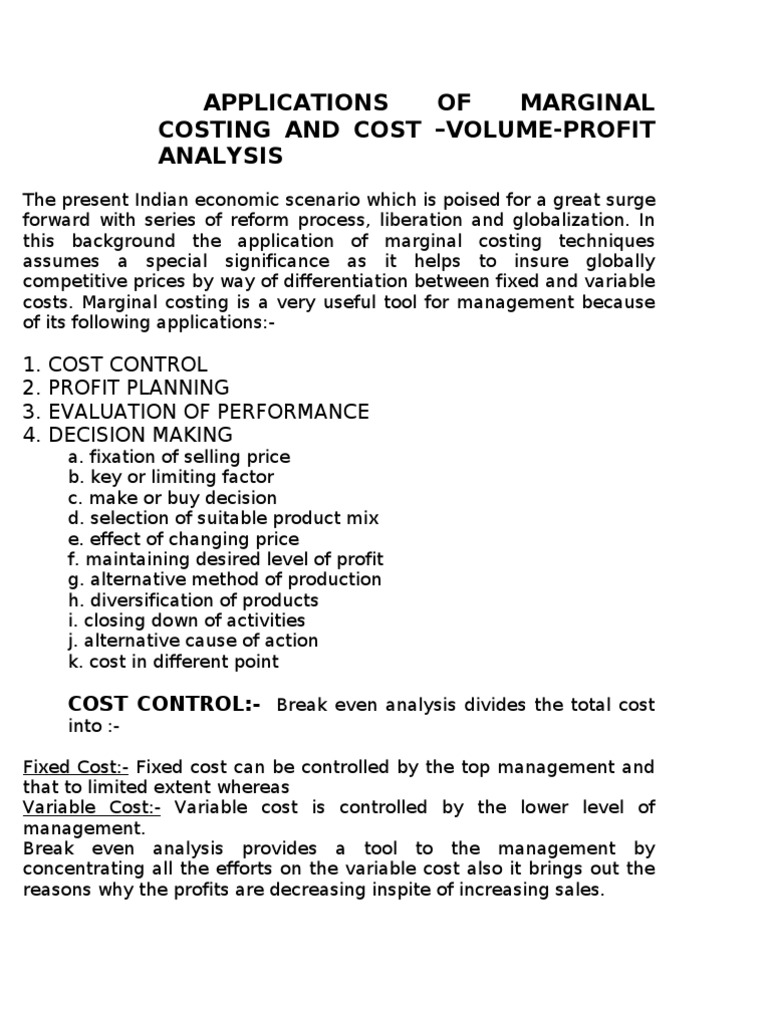 APPLICATIONS OF MARGINAL COSTING AND COST –VOLUME-PROFIT ANALYSIS

The present Indian economic scenario which is poised for a great surge forward with series of reform process, liberation and globalization. In this background the application of marginal costing techniques assumes a special significance as it helps to insure globally competitive prices by way of differentiation between fixed and variable costs. Marginal costing is a very useful tool for management because of its following applications:-

1. COST CONTROL
2. PROFIT PLANNING
3. EVALUATION OF PERFORMANCE
4. DECISION MAKING
a. fixation of selling price
b. key or limiting factor
c. make or buy decision
d. selection of suitable product mix
e. effect of changing price
f. maintaining desired level of profit
g. alternative method of production
h. diversification of products
i. closing down of activities
j. alternative cause of action
k. cost in different point

COST CONTROL:- Break even analysis divides the total cost into :-

Fixed Cost:- Fixed cost can be controlled by the top management and that to limited extent whereas
Variable Cost:- Variable cost is controlled by the lower level of management.
Break even analysis provides a tool to the management by concentrating all the efforts on the variable cost also it brings out the reasons why the profits are decreasing inspite of increasing sales.